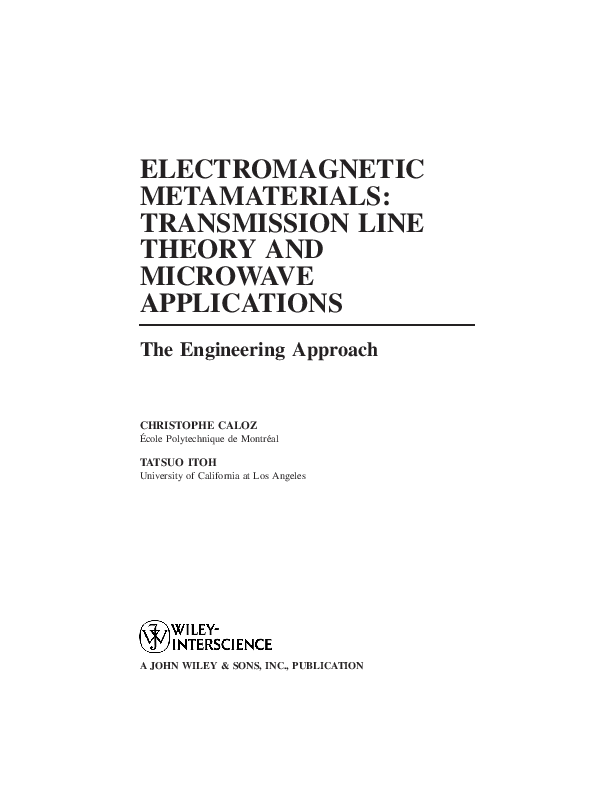 ELECTROMAGNETIC METAMATERIALS: TRANSMISSION LINE THEORY AND MICROWAVE APPLICATIONS

The Engineering Approach

CHRISTOPHE CALOZ
École Polytechnique de Montréal

TATSUO ITOH
University of California at Los Angeles

WILEY-
INTERSCIENCE

A JOHN WILEY & SONS, INC., PUBLICATION